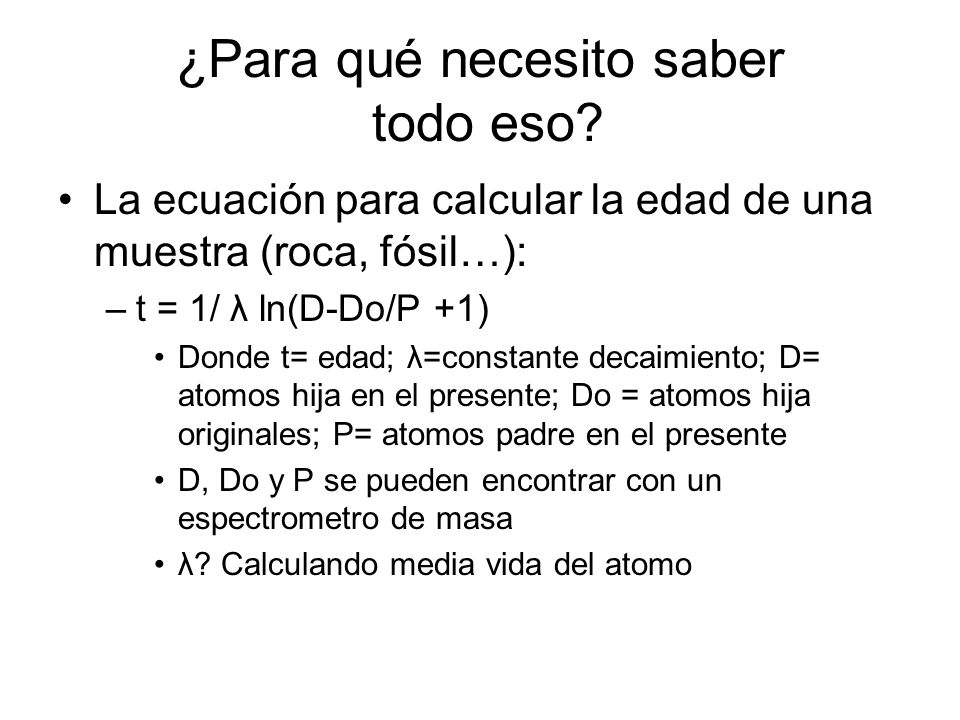 ¿Para qué necesito saber todo eso?

• La ecuación para calcular la edad de una muestra (roca, fósil…):

– t = 1/ λ ln(D-Do/P +1)

• Donde t= edad; λ=constante decaimiento; D= atomos hija en el presente; Do = atomos hija originales; P= atomos padre en el presente

• D, Do y P se pueden encontrar con un espectrometro de masa

• λ? Calculando media vida del atomo